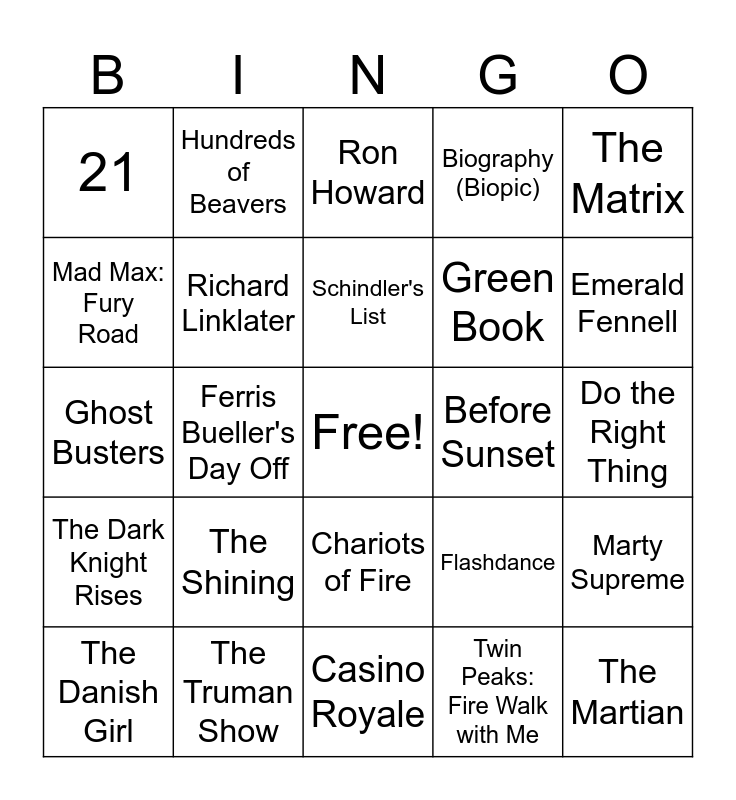 | B | I | N | G | O |
|---|---|---|---|---|
| 21 | Hundreds of Beavers | Ron Howard | Biography (Biopic) | The Matrix |
| Mad Max: Fury Road | Richard Linklater | Schindler's List | Green Book | Emerald Fennell |
| Ghost Busters | Ferris Bueller's Day Off | Free! | Before Sunset | Do the Right Thing |
| The Dark Knight Rises | The Shining | Chariots of Fire | Flashdance | Marty Supreme |
| The Danish Girl | The Truman Show | Casino Royale | Twin Peaks: Fire Walk with Me | The Martian |